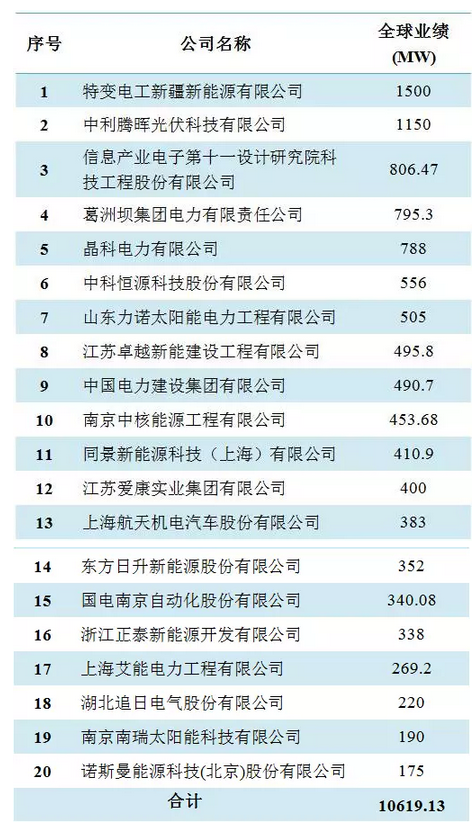 | 序号 | 公司名称 | 全球业绩(MW) |
|---|---|---|
| 1 | 特变电工新疆新能源有限公司 | 1500 |
| 2 | 中利腾晖光伏科技有限公司 | 1150 |
| 3 | 信息产业电子第十一设计研究院科技工程股份有限公司 | 806.47 |
| 4 | 葛洲坝集团电力有限责任公司 | 795.3 |
| 5 | 晶科电力有限公司 | 788 |
| 6 | 中科恒源科技股份有限公司 | 556 |
| 7 | 山东力诺太阳能电力工程有限公司 | 505 |
| 8 | 江苏卓越新能建设工程有限公司 | 495.8 |
| 9 | 中国电力建设集团有限公司 | 490.7 |
| 10 | 南京中核能源工程有限公司 | 453.68 |
| 11 | 同景新能源科技（上海）有限公司 | 410.9 |
| 12 | 江苏爱康实业集团有限公司 | 400 |
| 13 | 上海航天机电汽车股份有限公司 | 383 |
| 14 | 东方日升新能源股份有限公司 | 352 |
| 15 | 国电南京自动化股份有限公司 | 340.08 |
| 16 | 浙江正泰新能源开发有限公司 | 338 |
| 17 | 上海艾能电力工程有限公司 | 269.2 |
| 18 | 湖北追日电气股份有限公司 | 220 |
| 19 | 南京南瑞太阳能科技有限公司 | 190 |
| 20 | 诺斯曼能源科技(北京)股份有限公司 | 175 |
| 合计 |  | 10619.13 |